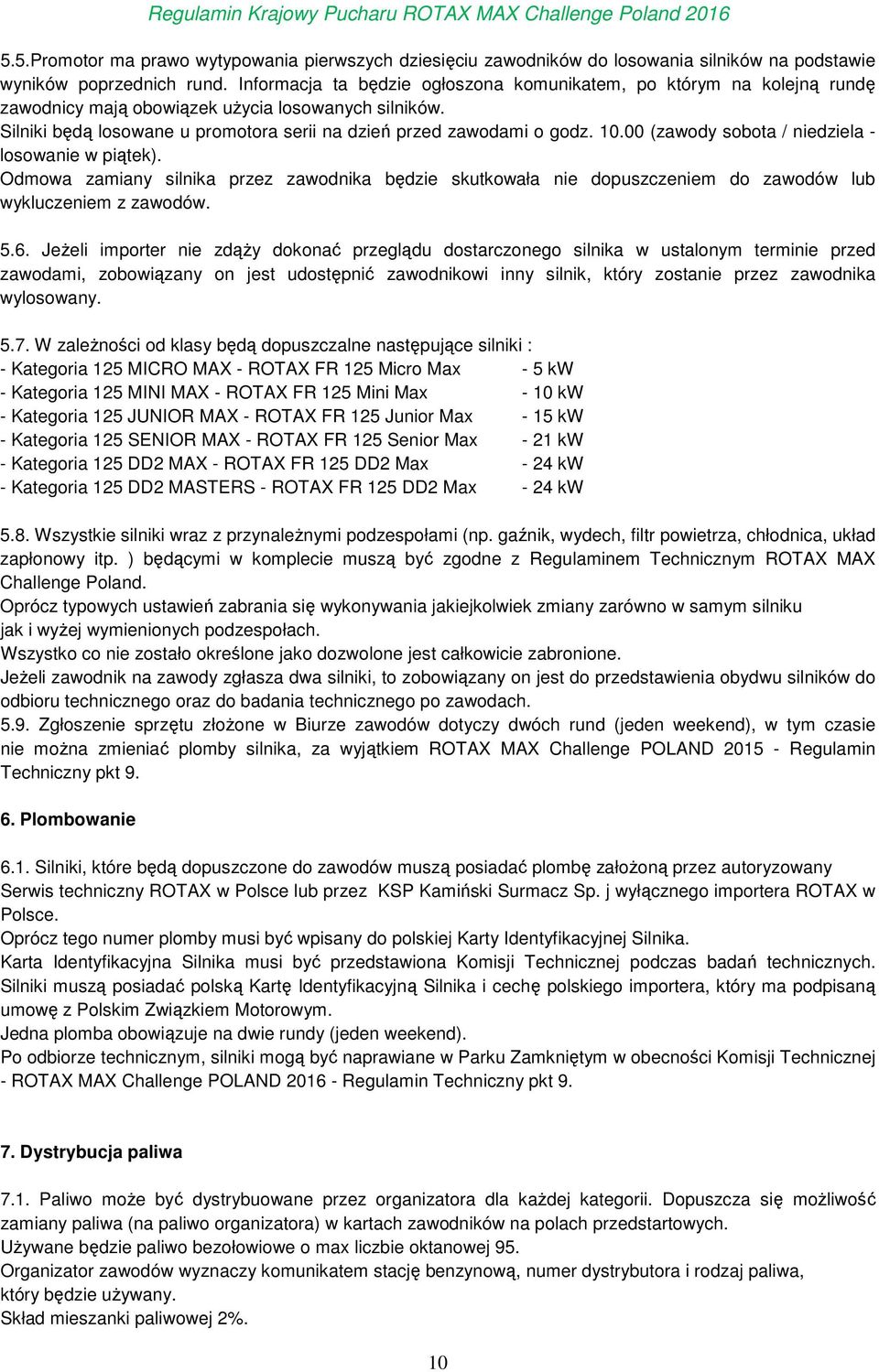 Regulamin Krajowy Pucharu ROTAX MAX Challenge Poland 2016

5.5.Promotor ma prawo wytypowania pierwszych dziesięciu zawodników do losowania silników na podstawie wyników poprzednich rund. Informacja ta będzie ogłoszona komunikatem, po którym na kolejną rundę zawodnicy mają obowiązek użycia losowanych silników.
Silniki będą losowane u promotora serii na dzień przed zawodami o godz. 10.00 (zawody sobota / niedziela - losowanie w piątek).
Odmowa zamiany silnika przez zawodnika będzie skutkowała nie dopuszczeniem do zawodów lub wykluczeniem z zawodów.

5.6. Jeżeli importer nie zdąży dokonać przeglądu dostarczonego silnika w ustalonym terminie przed zawodami, zobowiązany on jest udostępnić zawodnikowi inny silnik, który zostanie przez zawodnika wylosowany.

5.7. W zależności od klasy będą dopuszczalne następujące silniki :
- Kategoria 125 MICRO MAX - ROTAX FR 125 Micro Max - 5 kW
- Kategoria 125 MINI MAX - ROTAX FR 125 Mini Max - 10 kW
- Kategoria 125 JUNIOR MAX - ROTAX FR 125 Junior Max - 15 kW
- Kategoria 125 SENIOR MAX - ROTAX FR 125 Senior Max - 21 kW
- Kategoria 125 DD2 MAX - ROTAX FR 125 DD2 Max - 24 kW
- Kategoria 125 DD2 MASTERS - ROTAX FR 125 DD2 Max - 24 kW

5.8. Wszystkie silniki wraz z przynależnymi podzespołami (np. gaźnik, wydech, filtr powietrza, chłodnica, układ zapłonowy itp. ) będącymi w komplecie muszą być zgodne z Regulaminem Technicznym ROTAX MAX Challenge Poland.
Oprócz typowych ustawień zabrania się wykonywania jakiejkolwiek zmiany zarówno w samym silniku jak i wyżej wymienionych podzespołach.
Wszystko co nie zostało określone jako dozwolone jest całkowicie zabronione.
Jeżeli zawodnik na zawody zgłasza dwa silniki, to zobowiązany on jest do przedstawienia obydwu silników do odbioru technicznego oraz do badania technicznego po zawodach.
5.9. Zgłoszenie sprzętu złożone w Biurze zawodów dotyczy dwóch rund (jeden weekend), w tym czasie nie można zmieniać plomby silnika, za wyjątkiem ROTAX MAX Challenge POLAND 2015 - Regulamin Techniczny pkt 9.

6. Plombowanie

6.1. Silniki, które będą dopuszczone do zawodów muszą posiadać plombę założoną przez autoryzowany Serwis techniczny ROTAX w Polsce lub przez KSP Kamiński Surmacz Sp. j wyłącznego importera ROTAX w Polsce.
Oprócz tego numer plomby musi być wpisany do polskiej Karty Identyfikacyjnej Silnika.
Karta Identyfikacyjna Silnika musi być przedstawiona Komisji Technicznej podczas badań technicznych. Silniki muszą posiadać polską Kartę Identyfikacyjną Silnika i cechę polskiego importera, który ma podpisaną umowę z Polskim Związkiem Motorowym.
Jedna plomba obowiązuje na dwie rundy (jeden weekend).
Po odbiorze technicznym, silniki mogą być naprawiane w Parku Zamkniętym w obecności Komisji Technicznej - ROTAX MAX Challenge POLAND 2016 - Regulamin Techniczny pkt 9.

7. Dystrybucja paliwa

7.1. Paliwo może być dystrybuowane przez organizatora dla każdej kategorii. Dopuszcza się możliwość zamiany paliwa (na paliwo organizatora) w kartach zawodników na polach przedstartowych.
Używane będzie paliwo bezołowiowe o max liczbie oktanowej 95.
Organizator zawodów wyznaczy komunikatem stację benzynową, numer dystrybutora i rodzaj paliwa, który będzie używany.
Skład mieszanki paliwowej 2%.

10